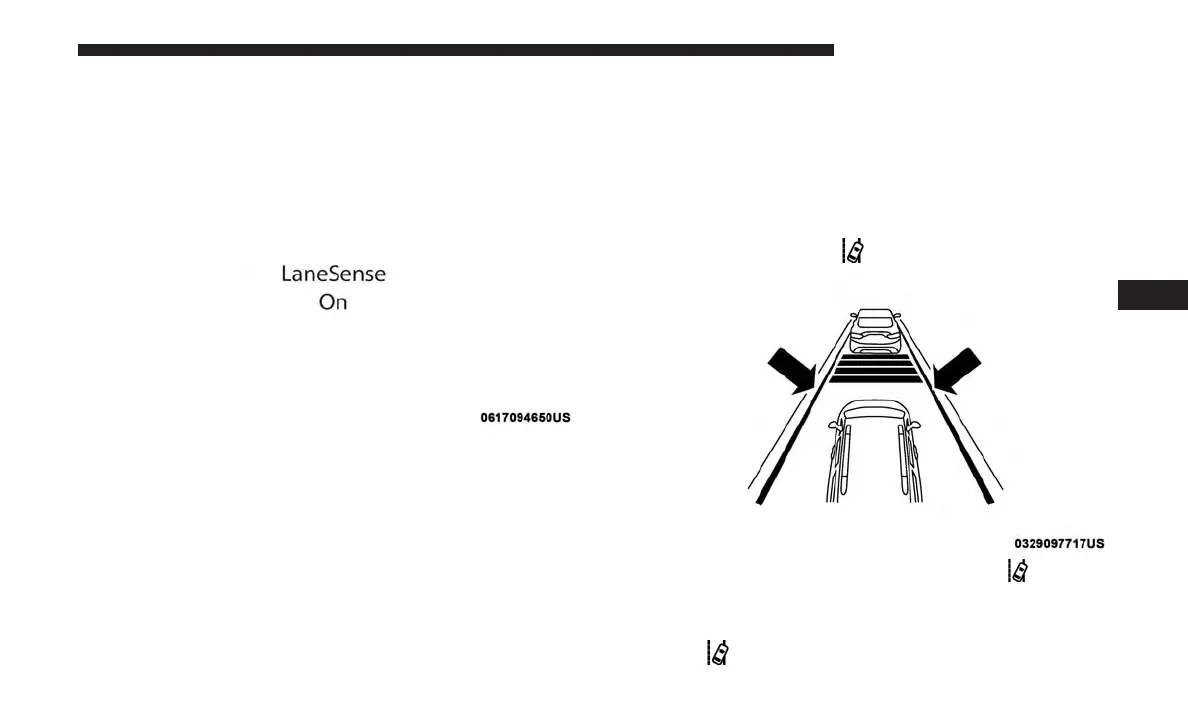 LaneSense
On

0617094650US

0329097717US